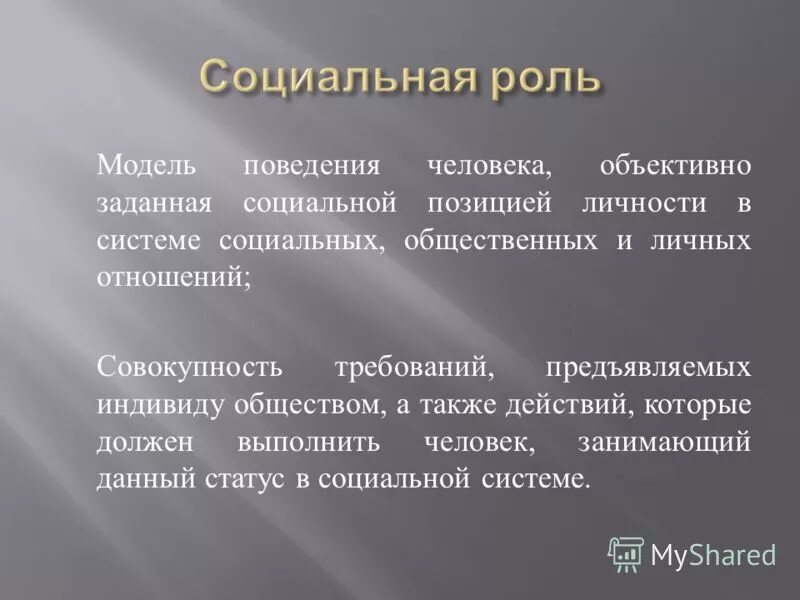 Социальная роль

Модель поведения человека, объективно заданная социальной позицией личности в системе социальных, общественных и личных отношений;

Совокупность требований, предъявляемых индивиду обществом, а также действий, которые должен выполнить человек, занимающий данный статус в социальной системе.

MyShared